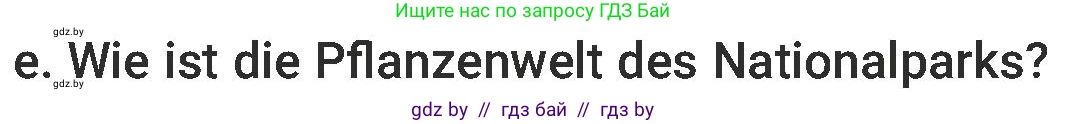 gdz.by
Ищите нас по запросу ГДЗ Бай
e. Wie ist die Pflanzenwelt des Nationalparks?
gdz.by
gdz by // гдз бай // гдз by